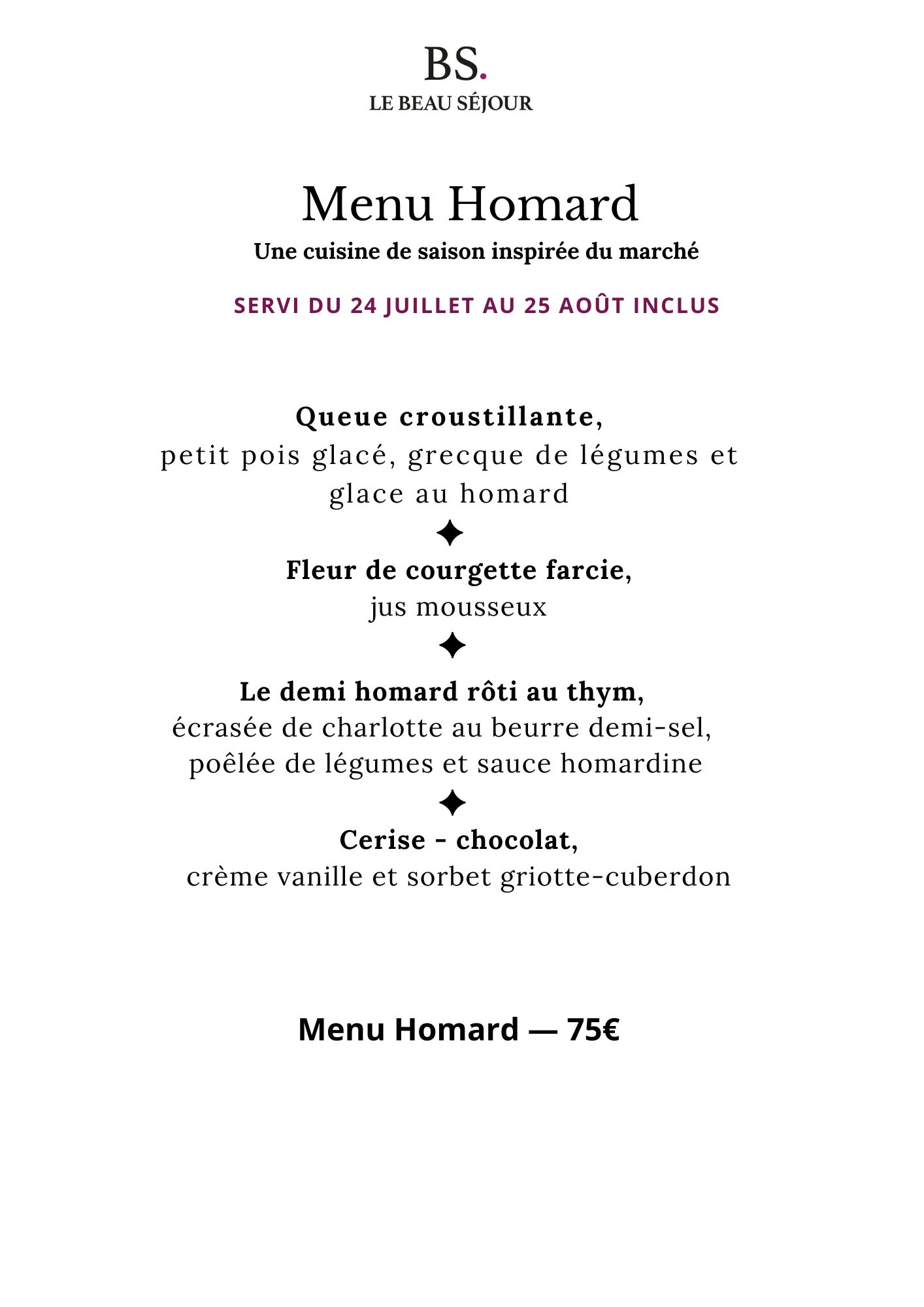 BS.
LE BEAU SÉJOUR

Menu Homard
Une cuisine de saison inspirée du marché

SERVI DU 24 JUILLET AU 25 AOÛT INCLUS

Queue croustillante,
petit pois glacé, grecque de légumes et glace au homard

✦

Fleur de courgette farcie,
jus mousseux

✦

Le demi homard rôti au thym,
écrasée de charlotte au beurre demi-sel, poêlée de légumes et sauce homardine

✦

Cerise - chocolat,
crème vanille et sorbet griotte-cuberdon

Menu Homard — 75€